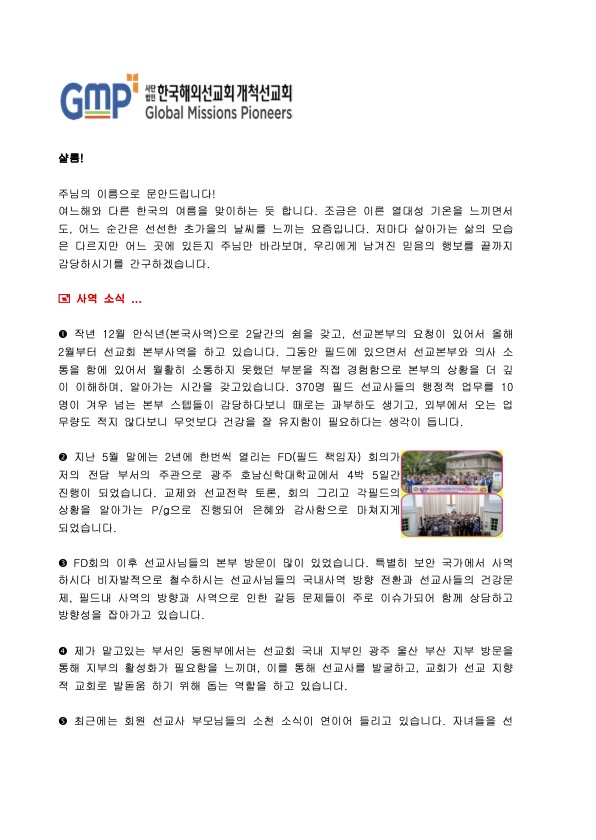 GMP 사단법인 한국해외선교회 개척선교회
Global Missions Pioneers

샬롬!

주님의 이름으로 문안드립니다!
여느해와 다른 한국의 여름을 맞이하는 듯 합니다. 조금은 이른 열대성 기온을 느끼면서도, 어느 순간은 선선한 초가을의 날씨를 느끼는 요즘입니다. 저마다 살아가는 삶의 모습은 다르지만 어느 곳에 있든지 주님만 바라보며, 우리에게 남겨진 믿음의 행보를 끝까지 감당하시기를 간구하겠습니다.

사역 소식 ...

❶ 작년 12월 안식년(본국사역)으로 2달간의 쉼을 갖고, 선교본부의 요청이 있어서 올해 2월부터 선교회 본부사역을 하고 있습니다. 그동안 필드에 있으면서 선교본부와 의사 소통을 함에 있어서 원활히 소통하지 못했던 부분을 직접 경험함으로 본부의 상황을 더 깊이 이해하며, 알아가는 시간을 갖고있습니다. 370명 필드 선교사들의 행정적 업무를 10명이 겨우 넘는 본부 스텝들이 감당하다보니 때로는 과부하도 생기고, 외부에서 오는 업무량도 적지 않다보니 무엇보다 건강을 잘 유지함이 필요하다는 생각이 듭니다.

❷ 지난 5월 말에는 2년에 한번씩 열리는 FD(필드 책임자) 회의가 저의 전담 부서의 주관으로 광주 호남신학대학교에서 4박 5일간 진행이 되었습니다. 교제와 선교전략 토론, 회의 그리고 각필드의 상황을 알아가는 P/g으로 진행되어 은혜와 감사함으로 마쳐지게 되었습니다.

❸ FD회의 이후 선교사님들의 본부 방문이 많이 있었습니다. 특별히 보안 국가에서 사역하시다 비자발적으로 철수하시는 선교사님들의 국내사역 방향 전환과 선교사들의 건강문제, 필드내 사역의 방향과 사역으로 인한 갈등 문제들이 주로 이슈가되어 함께 상담하고 방향성을 잡아가고 있습니다.

❹ 제가 맡고있는 부서인 동원부에서는 선교회 국내 지부인 광주 울산 부산 지부 방문을 통해 지부의 활성화가 필요함을 느끼며, 이를 통해 선교사를 발굴하고, 교회가 선교 지향적 교회로 발돋움 하기 위해 돕는 역할을 하고 있습니다.

❺ 최근에는 회원 선교사 부모님들의 소천 소식이 연이어 들리고 있습니다. 자녀들을 선